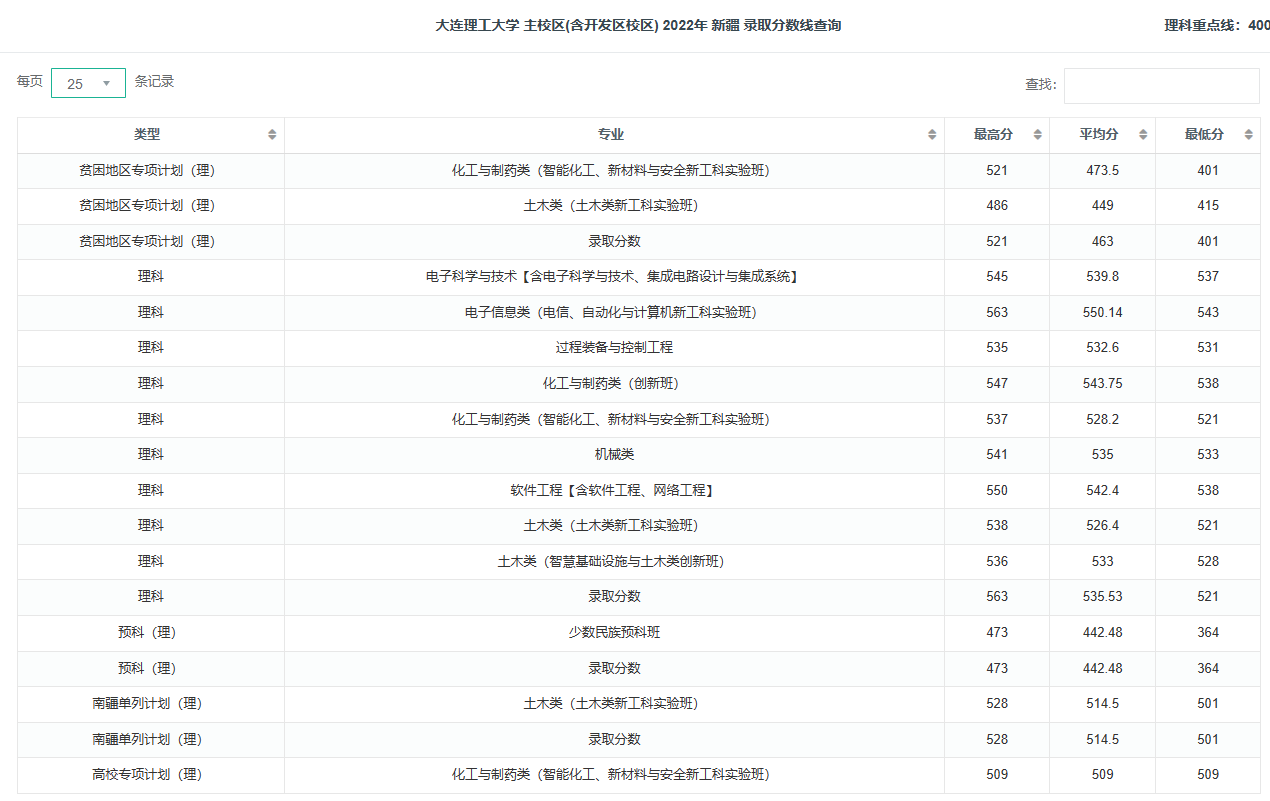 大连理工大学 主校区(含开发区校区) 2022年 新疆 录取分数线查询

理科重点线：400

每页 25 条记录

查找：

| 类型 | 专业 | 最高分 | 平均分 | 最低分 |
|---|---|---|---|---|
| 贫困地区专项计划（理） | 化工与制药类（智能化工、新材料与安全新工科实验班） | 521 | 473.5 | 401 |
| 贫困地区专项计划（理） | 土木类（土木类新工科实验班） | 486 | 449 | 415 |
| 贫困地区专项计划（理） | 录取分数 | 521 | 463 | 401 |
| 理科 | 电子科学与技术【含电子科学与技术、集成电路设计与集成系统】 | 545 | 539.8 | 537 |
| 理科 | 电子信息类（电信、自动化与计算机新工科实验班） | 563 | 550.14 | 543 |
| 理科 | 过程装备与控制工程 | 535 | 532.6 | 531 |
| 理科 | 化工与制药类（创新班） | 547 | 543.75 | 538 |
| 理科 | 化工与制药类（智能化工、新材料与安全新工科实验班） | 537 | 528.2 | 521 |
| 理科 | 机械类 | 541 | 535 | 533 |
| 理科 | 软件工程【含软件工程、网络工程】 | 550 | 542.4 | 538 |
| 理科 | 土木类（土木类新工科实验班） | 538 | 526.4 | 521 |
| 理科 | 土木类（智慧基础设施与土木类创新班） | 536 | 533 | 528 |
| 理科 | 录取分数 | 563 | 535.53 | 521 |
| 预科（理） | 少数民族预科班 | 473 | 442.48 | 364 |
| 预科（理） | 录取分数 | 473 | 442.48 | 364 |
| 南疆单列计划（理） | 土木类（土木类新工科实验班） | 528 | 514.5 | 501 |
| 南疆单列计划（理） | 录取分数 | 528 | 514.5 | 501 |
| 高校专项计划（理） | 化工与制药类（智能化工、新材料与安全新工科实验班） | 509 | 509 | 509 |